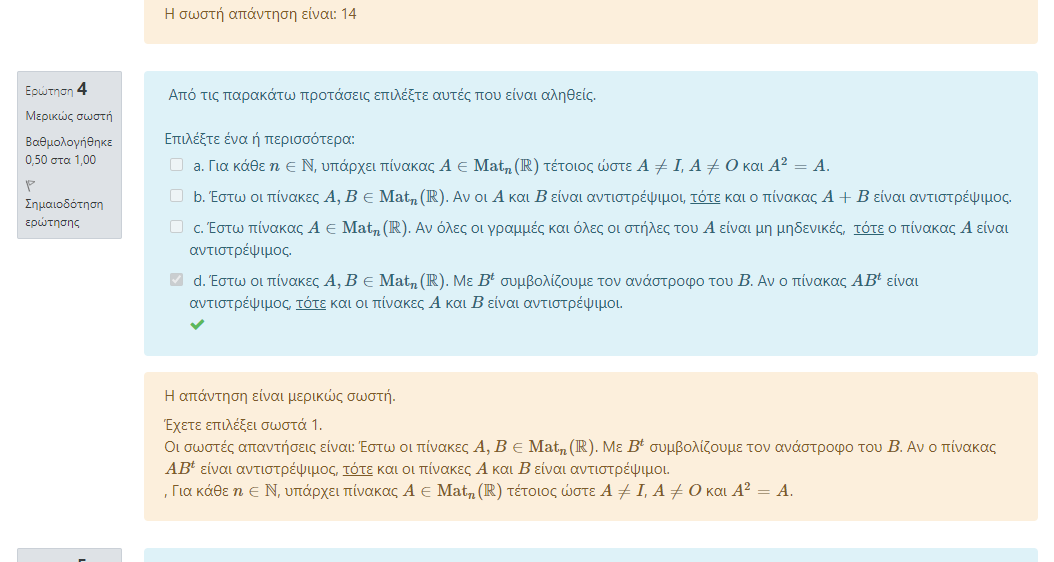 Η σωστή απάντηση είναι: 14

Ερώτηση 4
Μερικώς σωστή
Βαθμολογήθηκε 0,50 στα 1,00
Σημαιοδότηση ερώτησης

Από τις παρακάτω προτάσεις επιλέξτε αυτές που είναι αληθείς.

Επιλέξτε ένα ή περισσότερα:

a. Για κάθε $n \in \mathbb{N}$, υπάρχει πίνακας $A \in \mathbf{Mat}_n(\mathbb{R})$ τέτοιος ώστε $A \neq I$, $A \neq O$ και $A^2 = A$.

b. Έστω οι πίνακες $A, B \in \mathbf{Mat}_n(\mathbb{R})$. Αν οι $A$ και $B$ είναι αντιστρέψιμοι, τότε και ο πίνακας $A + B$ είναι αντιστρέψιμος.

c. Έστω πίνακας $A \in \mathbf{Mat}_n(\mathbb{R})$. Αν όλες οι γραμμές και όλες οι στήλες του $A$ είναι μη μηδενικές, τότε ο πίνακας $A$ είναι αντιστρέψιμος.

d. Έστω οι πίνακες $A, B \in \mathbf{Mat}_n(\mathbb{R})$. Με $B^t$ συμβολίζουμε τον ανάστροφο του $B$. Αν ο πίνακας $AB^t$ είναι αντιστρέψιμος, τότε και οι πίνακες $A$ και $B$ είναι αντιστρέψιμοι.

Η απάντηση είναι μερικώς σωστή.

Έχετε επιλέξει σωστά 1.
Οι σωστές απαντήσεις είναι: Έστω οι πίνακες $A, B \in \mathbf{Mat}_n(\mathbb{R})$. Με $B^t$ συμβολίζουμε τον ανάστροφο του $B$. Αν ο πίνακας $AB^t$ είναι αντιστρέψιμος, τότε και οι πίνακες $A$ και $B$ είναι αντιστρέψιμοι.
, Για κάθε $n \in \mathbb{N}$, υπάρχει πίνακας $A \in \mathbf{Mat}_n(\mathbb{R})$ τέτοιος ώστε $A \neq I$, $A \neq O$ και $A^2 = A$.